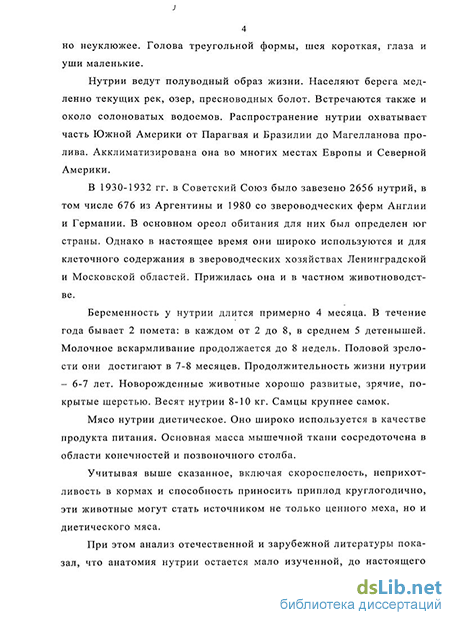 4

но неуклюжее. Голова треугольной формы, шея короткая, глаза и уши маленькие.

Нутрии ведут полуводный образ жизни. Населяют берега медленно текущих рек, озер, пресноводных болот. Встречаются также и около солоноватых водоемов. Распространение нутрии охватывает часть Южной Америки от Парагвая и Бразилии до Магелланова пролива. Акклиматизирована она во многих местах Европы и Северной Америки.

В 1930-1932 гг. в Советский Союз было завезено 2656 нутрий, в том числе 676 из Аргентины и 1980 со звероводческих ферм Англии и Германии. В основном ореол обитания для них был определен юг страны. Однако в настоящее время они широко используются и для клеточного содержания в звероводческих хозяйствах Ленинградской и Московской областей. Прижилась она и в частном животноводстве.

Беременность у нутрии длится примерно 4 месяца. В течение года бывает 2 помета: в каждом от 2 до 8, в среднем 5 детенышей. Молочное вскармливание продолжается до 8 недель. Половой зрелости они достигают в 7-8 месяцев. Продолжительность жизни нутрии – 6-7 лет. Новорожденные животные хорошо развитые, зрячие, покрытые шерстью. Весят нутрии 8-10 кг. Самцы крупнее самок.

Мясо нутрии диетическое. Оно широко используется в качестве продукта питания. Основная масса мышечной ткани сосредоточена в области конечностей и позвоночного столба.

Учитывая выше сказанное, включая скороспелость, неприхотливость в кормах и способность приносить приплод круглогодично, эти животные могут стать источником не только ценного меха, но и диетического мяса.

При этом анализ отечественной и зарубежной литературы показал, что анатомия нутрии остается мало изученной, до настоящего

dsLib.net
библиотека диссертаций